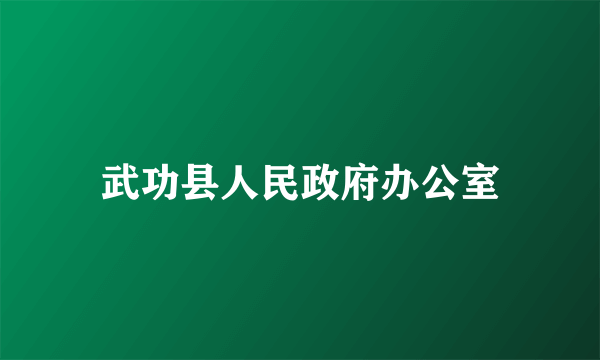 武功县人民政府办公室